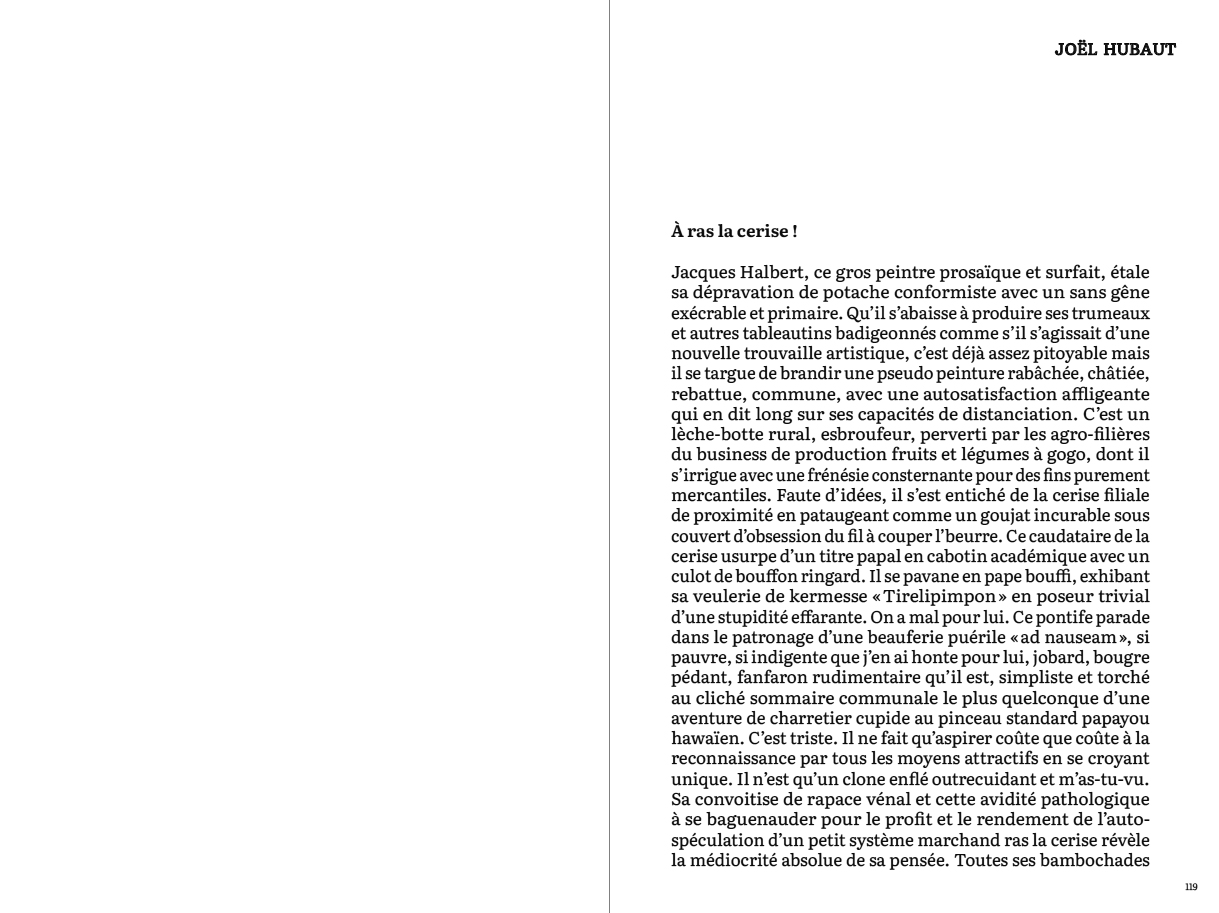 JOËL HUBAUT

À ras la cerise !

Jacques Halbert, ce gros peintre prosaïque et surfait, étale sa dépravation de potache conformiste avec un sans gêne exécrable et primaire. Qu'il s'abaisse à produire ses trumeaux et autres tableautins badigeonnés comme s'il s'agissait d'une nouvelle trouvaille artistique, c'est déjà assez pitoyable mais il se targue de brandir une pseudo peinture rabâchée, châtiée, rebattue, commune, avec une autosatisfaction affligeante qui en dit long sur ses capacités de distanciation. C'est un lèche-botte rural, esbroufeur, perverti par les agro-filières du business de production fruits et légumes à gogo, dont il s'irrigue avec une frénésie consternante pour des fins purement mercantiles. Faute d'idées, il s'est entiché de la cerise filiale de proximité en pataugeant comme un goujat incurable sous couvert d'obsession du fil à couper l'beurre. Ce caudataire de la cerise usurpe d'un titre papal en cabotin académique avec un culot de bouffon ringard. Il se pavane en pape bouffi, exhibant sa veulerie de kermesse « Tirelipimpon » en poseur trivial d'une stupidité effarante. On a mal pour lui. Ce pontife parade dans le patronage d'une beauferie puérile « ad nauseam », si pauvre, si indigente que j'en ai honte pour lui, jobard, bougre pédant, fanfaron rudimentaire qu'il est, simpliste et torché au cliché sommaire communale le plus quelconque d'une aventure de charretier cupide au pinceau standard papayou hawaïen. C'est triste. Il ne fait qu'aspirer coûte que coûte à la reconnaissance par tous les moyens attractifs en se croyant unique. Il n'est qu'un clone enflé outrecuidant et m'as-tu-vu. Sa convoitise de rapace vénal et cette avidité pathologique à se baguenauder pour le profit et le rendement de l'autospéculation d'un petit système marchand ras la cerise révèle la médiocrité absolue de sa pensée. Toutes ses bambochades

119